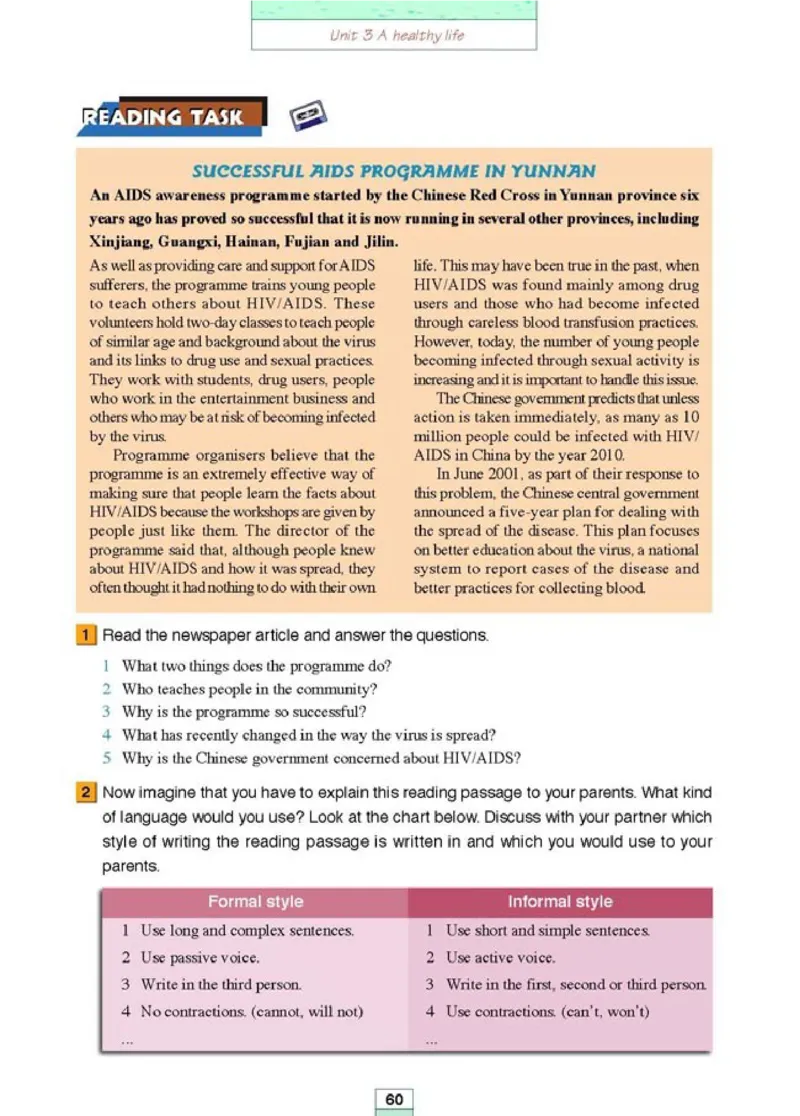 Unit 3 A healthy life

READING TASK

SUCCESSFUL AIDS PROGRAMME IN YUNNAN

An AIDS awareness programme started by the Chinese Red Cross in Yunnan province six years ago has proved so successful that it is now running in several other provinces, including Xinjiang, Guangxi, Hainan, Fujian and Jilin.

As well as providing care and support for AIDS sufferers, the programme trains young people to teach others about HIV/AIDS. These volunteers hold two-day classes to teach people of similar age and background about the virus and its links to drug use and sexual practices. They work with students, drug users, people who work in the entertainment business and others who may be at risk of becoming infected by the virus.

Programme organisers believe that the programme is an extremely effective way of making sure that people learn the facts about HIV/AIDS because the workshops are given by people just like them. The director of the programme said that, although people knew about HIV/AIDS and how it was spread, they often thought it had nothing to do with their own life. This may have been true in the past, when HIV/AIDS was found mainly among drug users and those who had become infected through careless blood transfusion practices. However, today, the number of young people becoming infected through sexual activity is increasing and it is important to handle this issue.

The Chinese government predicts that unless action is taken immediately, as many as 10 million people could be infected with HIV/AIDS in China by the year 2010.

In June 2001, as part of their response to this problem, the Chinese central government announced a five-year plan for dealing with the spread of the disease. This plan focuses on better education about the virus, a national system to report cases of the disease and better practices for collecting blood.

1 Read the newspaper article and answer the questions.

1 What two things does the programme do?
2 Who teaches people in the community?
3 Why is the programme so successful?
4 What has recently changed in the way the virus is spread?
5 Why is the Chinese government concerned about HIV/AIDS?

2 Now imagine that you have to explain this reading passage to your parents. What kind of language would you use? Look at the chart below. Discuss with your partner which style of writing the reading passage is written in and which you would use to your parents.

| Formal style | Informal style |
|---|---|
| 1 Use long and complex sentences. | 1 Use short and simple sentences. |
| 2 Use passive voice. | 2 Use active voice. |
| 3 Write in the third person. | 3 Write in the first, second or third person. |
| 4 No contractions. (cannot, will not) | 4 Use contractions. (can't, won't) |
| ... | ... |

60